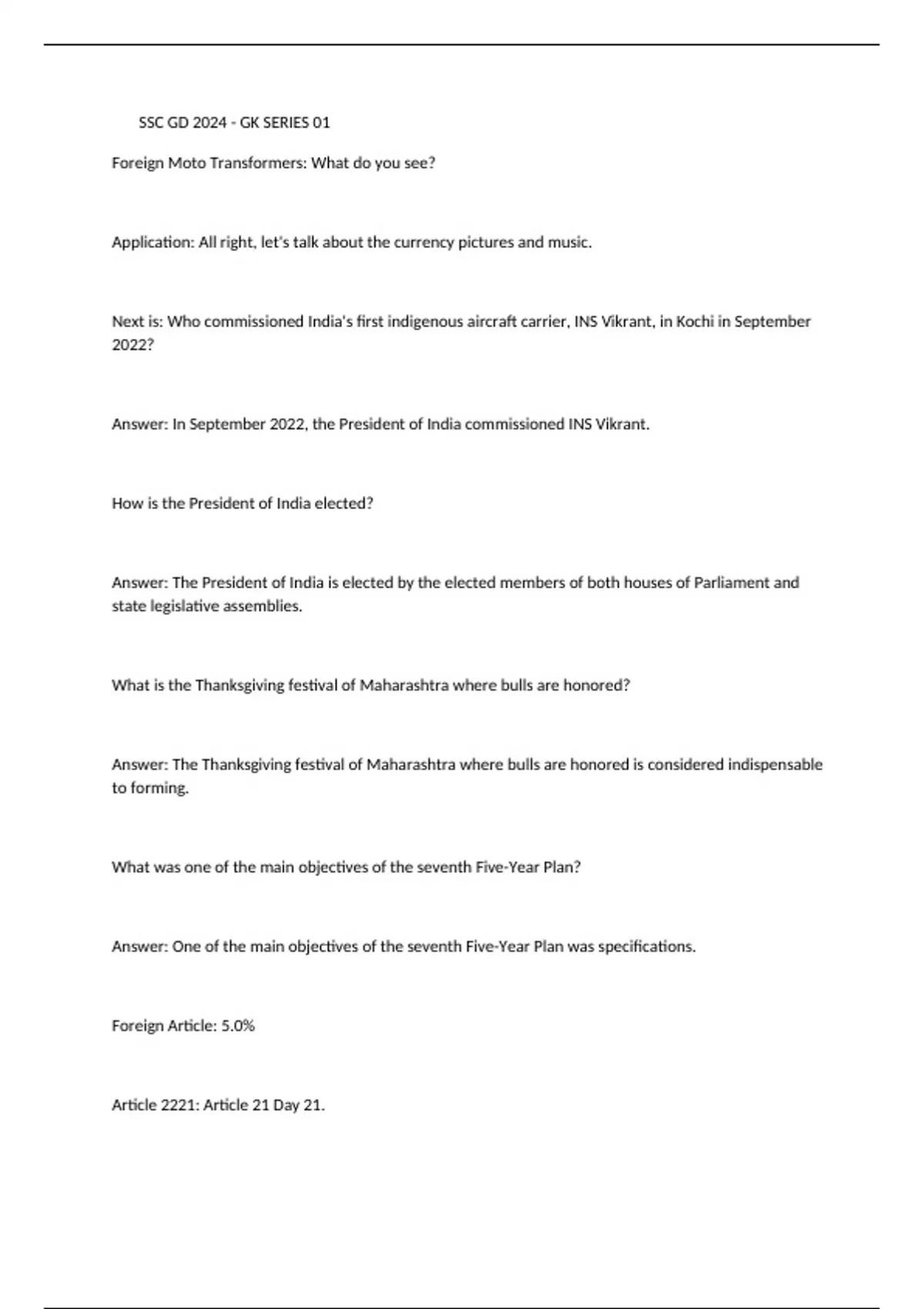 SSC GD 2024 - GK SERIES 01

Foreign Moto Transformers: What do you see?

Application: All right, let's talk about the currency pictures and music.

Next is: Who commissioned India's first indigenous aircraft carrier, INS Vikrant, in Kochi in September 2022?

Answer: In September 2022, the President of India commissioned INS Vikrant.

How is the President of India elected?

Answer: The President of India is elected by the elected members of both houses of Parliament and state legislative assemblies.

What is the Thanksgiving festival of Maharashtra where bulls are honored?

Answer: The Thanksgiving festival of Maharashtra where bulls are honored is considered indispensable to forming.

What was one of the main objectives of the seventh Five-Year Plan?

Answer: One of the main objectives of the seventh Five-Year Plan was specifications.

Foreign Article: 5.0%

Article 2221: Article 21 Day 21.